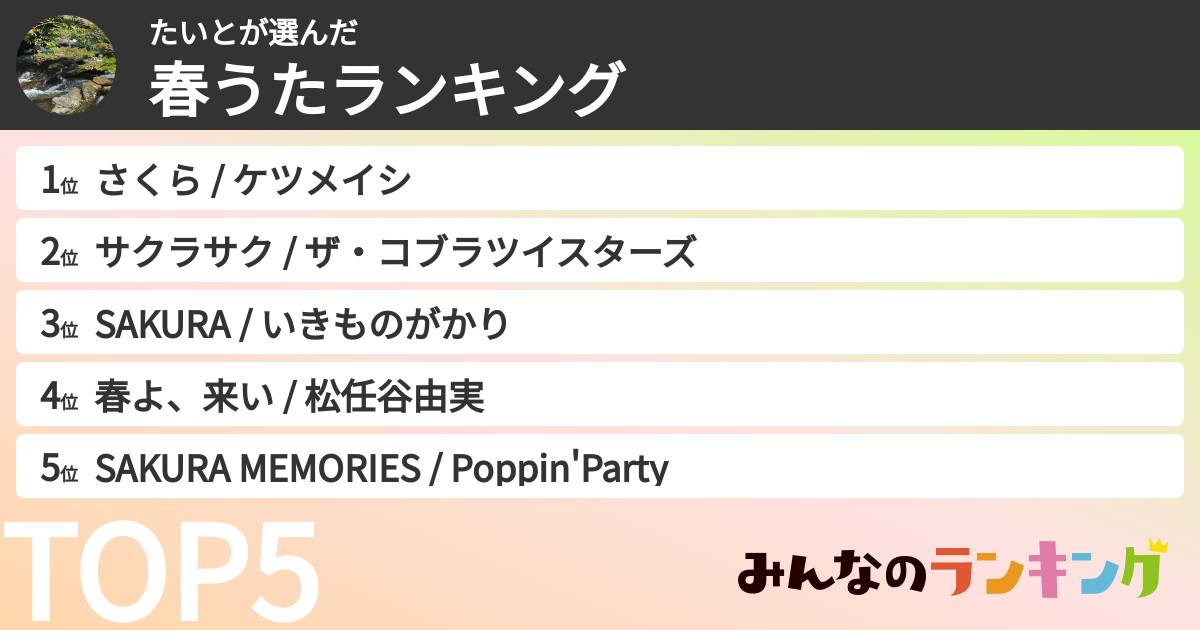 たいとが選んだ
春うたランキング

1位 さくら / ケツメイシ

2位 サクラサク / ザ・コブラツイスターズ

3位 SAKURA / いきものがかり

4位 春よ、来い / 松任谷由実

5位 SAKURA MEMORIES / Poppin'Party

TOP5

みんなのランキング